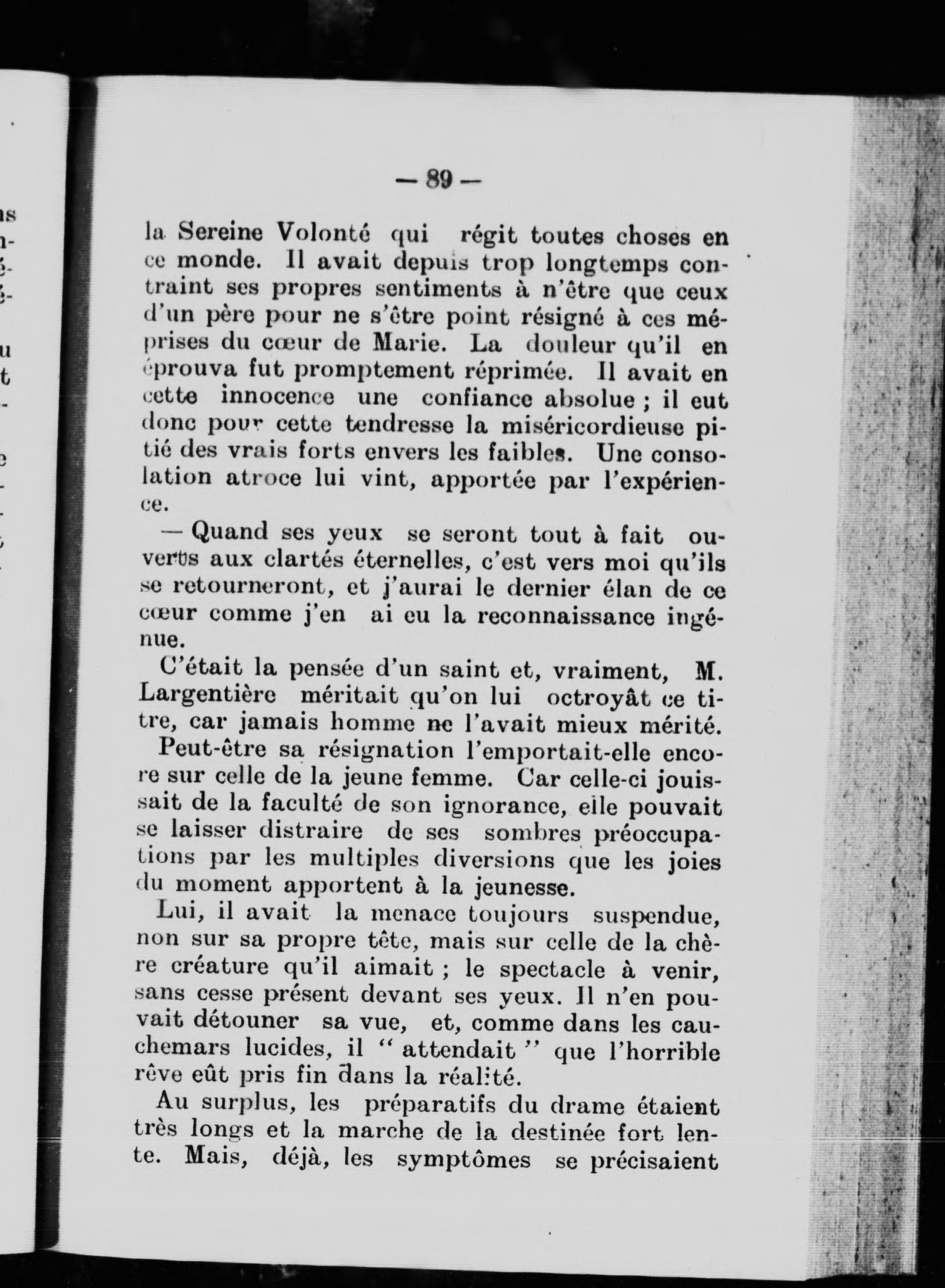 — 89 —

la Sereine Volonté qui régit toutes choses en ce monde. Il avait depuis trop longtemps contraint ses propres sentiments à n'être que ceux d'un père pour ne s'être point résigné à ces méprises du cœur de Marie. La douleur qu'il en éprouva fut promptement réprimée. Il avait en cette innocence une confiance absolue ; il eut donc pour cette tendresse la miséricordieuse pitié des vrais forts envers les faibles. Une consolation atroce lui vint, apportée par l'expérience.

— Quand ses yeux se seront tout à fait ouverts aux clartés éternelles, c'est vers moi qu'ils se retourneront, et j'aurai le dernier élan de ce cœur comme j'en ai eu la reconnaissance ingénue.

C'était la pensée d'un saint et, vraiment, M. Largentière méritait qu'on lui octroyât ce titre, car jamais homme ne l'avait mieux mérité.

Peut-être sa résignation l'emportait-elle encore sur celle de la jeune femme. Car celle-ci jouissait de la faculté de son ignorance, elle pouvait se laisser distraire de ses sombres préoccupations par les multiples diversions que les joies du moment apportent à la jeunesse.

Lui, il avait la menace toujours suspendue, non sur sa propre tête, mais sur celle de la chère créature qu'il aimait ; le spectacle à venir, sans cesse présent devant ses yeux. Il n'en pouvait détouner sa vue, et, comme dans les cauchemars lucides, il " attendait " que l'horrible rêve eût pris fin dans la réalité.

Au surplus, les préparatifs du drame étaient très longs et la marche de la destinée fort lente. Mais, déjà, les symptômes se précisaient